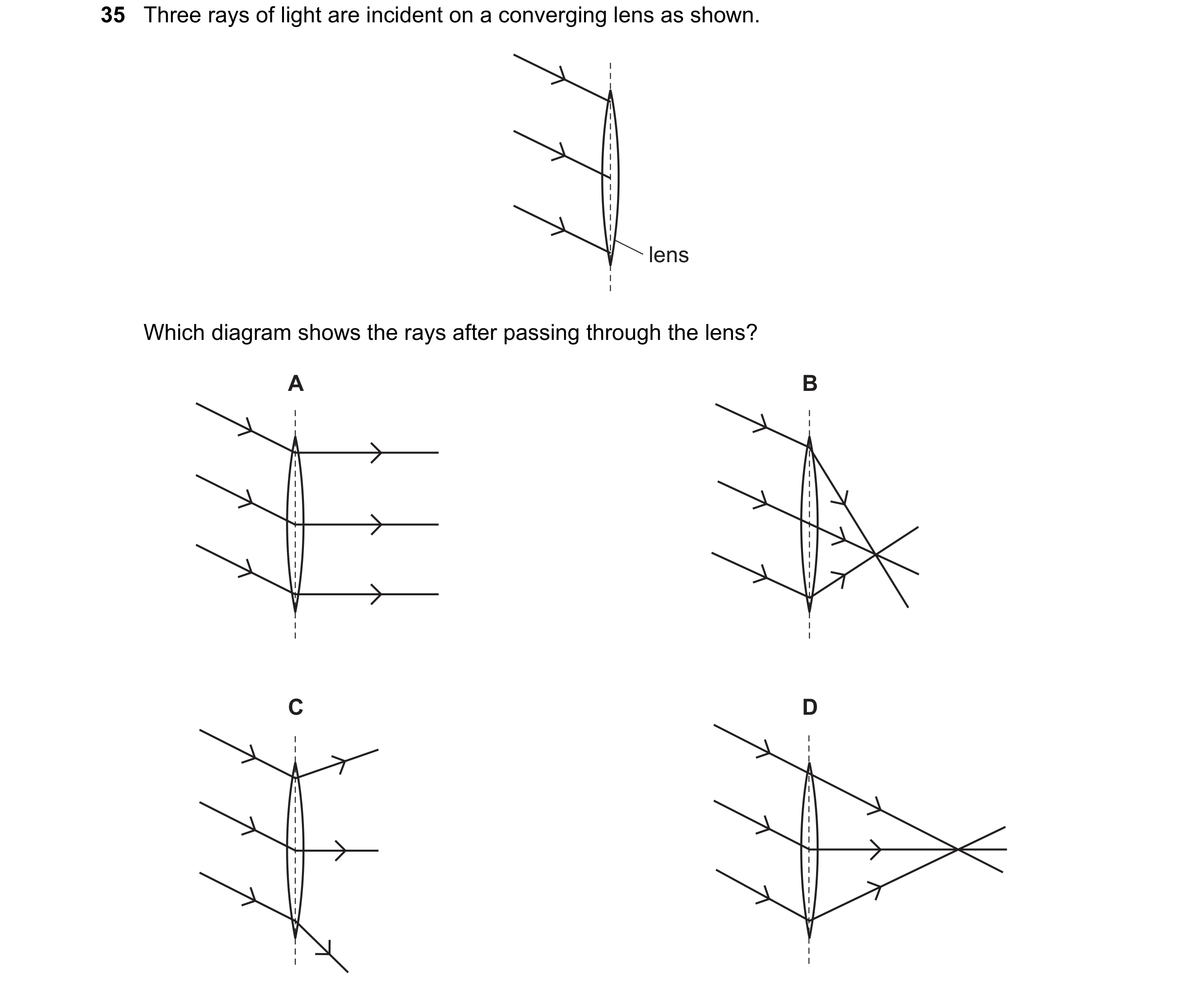 35 Three rays of light are incident on a converging lens as shown.

lens

Which diagram shows the rays after passing through the lens?

A

B

C

D